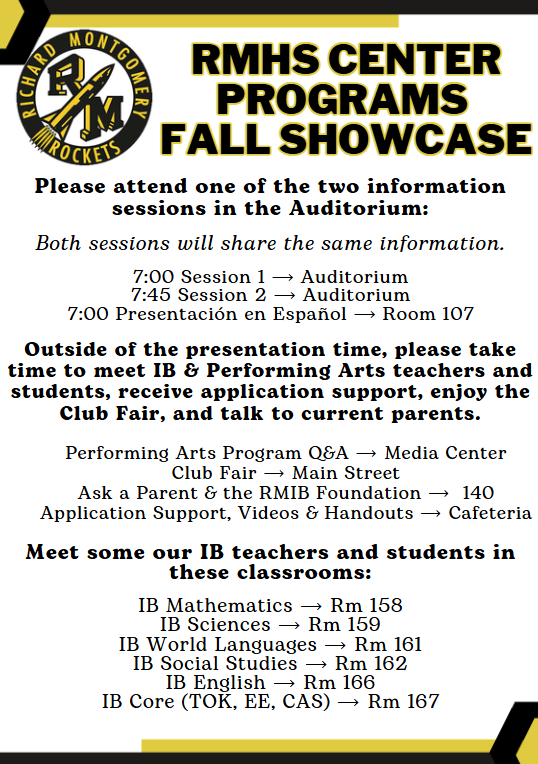 RICHARD MONTGOMERY
RM
ROCKETS

RMHS CENTER PROGRAMS FALL SHOWCASE

Please attend one of the two information sessions in the Auditorium:

Both sessions will share the same information.

7:00 Session 1 → Auditorium
7:45 Session 2 → Auditorium
7:00 Presentación en Español → Room 107

Outside of the presentation time, please take time to meet IB & Performing Arts teachers and students, receive application support, enjoy the Club Fair, and talk to current parents.

Performing Arts Program Q&A → Media Center
Club Fair → Main Street
Ask a Parent & the RMIB Foundation → 140
Application Support, Videos & Handouts → Cafeteria

Meet some our IB teachers and students in these classrooms:

IB Mathematics → Rm 158
IB Sciences → Rm 159
IB World Languages → Rm 161
IB Social Studies → Rm 162
IB English → Rm 166
IB Core (TOK, EE, CAS) → Rm 167